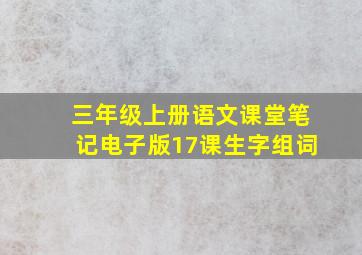 三年级上册语文课堂笔记电子版17课生字组词